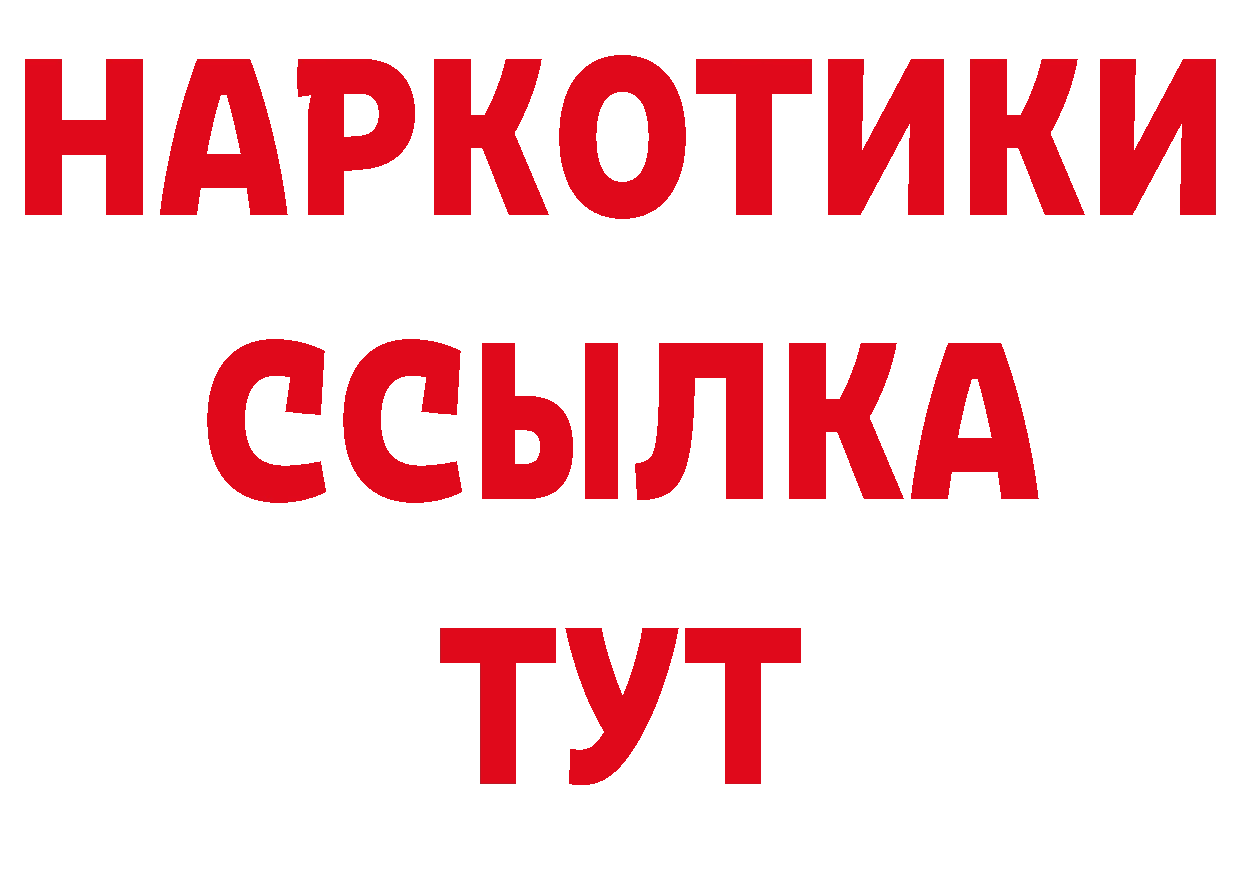 НАРКОТИКИ
ССЫЛКА
ТУТ